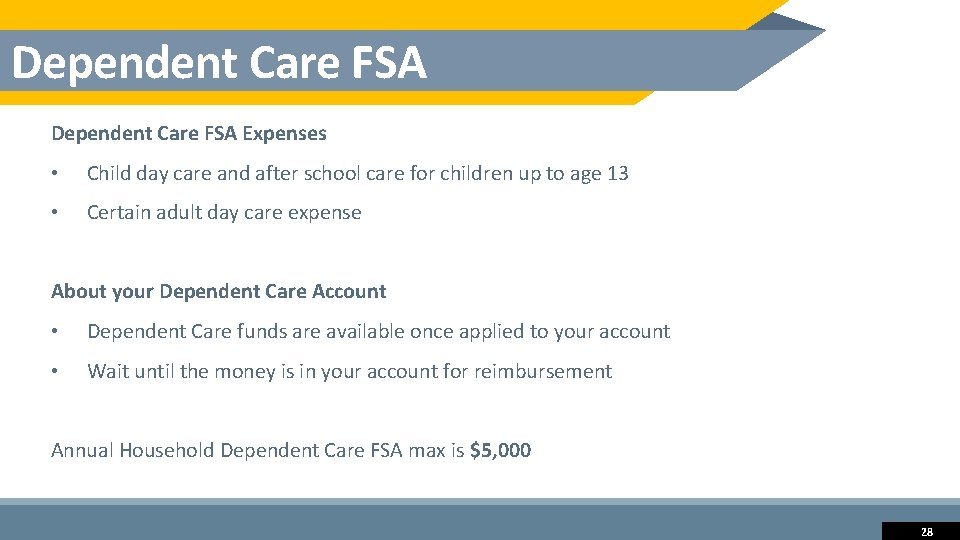 Dependent Care FSA

Dependent Care FSA Expenses

• Child day care and after school care for children up to age 13

• Certain adult day care expense

About your Dependent Care Account

• Dependent Care funds are available once applied to your account

• Wait until the money is in your account for reimbursement

Annual Household Dependent Care FSA max is $5,000

28